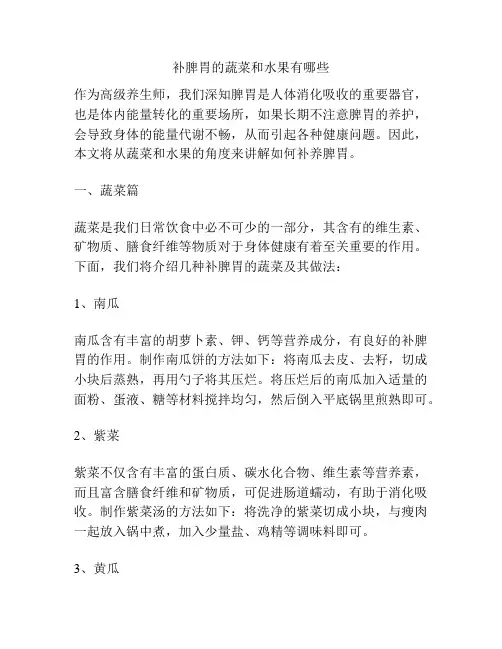 补脾胃的蔬菜和水果有哪些

作为高级养生师，我们深知脾胃是人体消化吸收的重要器官，也是体内能量转化的重要场所，如果长期不注意脾胃的养护，会导致身体的能量代谢不畅，从而引起各种健康问题。因此，本文将从蔬菜和水果的角度来讲解如何补养脾胃。

一、蔬菜篇

蔬菜是我们日常饮食中必不可少的一部分，其含有的维生素、矿物质、膳食纤维等物质对于身体健康有着至关重要的作用。下面，我们将介绍几种补脾胃的蔬菜及其做法：

1、南瓜

南瓜含有丰富的胡萝卜素、钾、钙等营养成分，有良好的补脾胃的作用。制作南瓜饼的方法如下：将南瓜去皮、去籽，切成小块后蒸熟，再用勺子将其压烂。将压烂后的南瓜加入适量的面粉、蛋液、糖等材料搅拌均匀，然后倒入平底锅里煎熟即可。

2、紫菜

紫菜不仅含有丰富的蛋白质、碳水化合物、维生素等营养素，而且富含膳食纤维和矿物质，可促进肠道蠕动，有助于消化吸收。制作紫菜汤的方法如下：将洗净的紫菜切成小块，与瘦肉一起放入锅中煮，加入少量盐、鸡精等调味料即可。

3、黄瓜